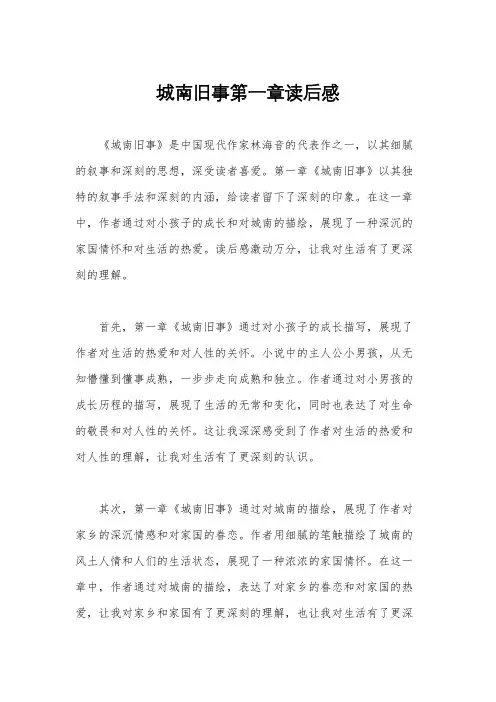 城南旧事第一章读后感

《城南旧事》是中国现代作家林海音的代表作之一，以其细腻的叙事和深刻的思想，深受读者喜爱。第一章《城南旧事》以其独特的叙事手法和深刻的内涵，给读者留下了深刻的印象。在这一章中，作者通过对小孩子的成长和对城南的描绘，展现了一种深沉的家国情怀和对生活的热爱。读后感激动万分，让我对生活有了更深刻的理解。

首先，第一章《城南旧事》通过对小孩子的成长描写，展现了作者对生活的热爱和对人性的关怀。小说中的主人公小男孩，从无知懵懂到懂事成熟，一步步走向成熟和独立。作者通过对小男孩的成长历程的描写，展现了生活的无常和变化，同时也表达了对生命的敬畏和对人性的关怀。这让我深深感受到了作者对生活的热爱和对人性的理解，让我对生活有了更深刻的认识。

其次，第一章《城南旧事》通过对城南的描绘，展现了作者对家乡的深沉情感和对家国的眷恋。作者用细腻的笔触描绘了城南的风土人情和人们的生活状态，展现了一种浓浓的家国情怀。在这一章中，作者通过对城南的描绘，表达了对家乡的眷恋和对家国的热爱，让我对家乡和家国有了更深刻的理解，也让我对生活有了更深